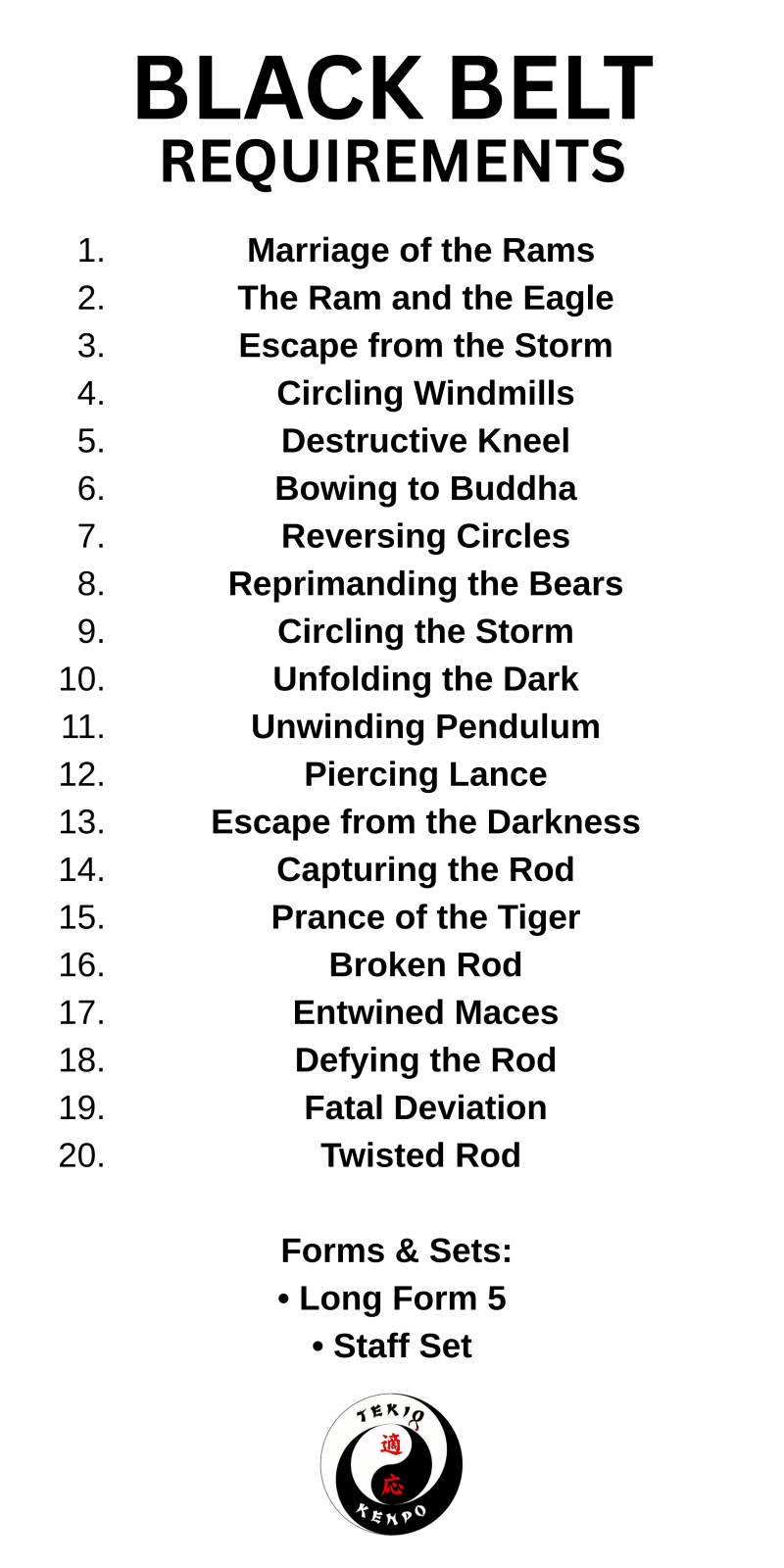 BLACK BELT
REQUIREMENTS

1. Marriage of the Rams
2. The Ram and the Eagle
3. Escape from the Storm
4. Circling Windmills
5. Destructive Kneel
6. Bowing to Buddha
7. Reversing Circles
8. Reprimanding the Bears
9. Circling the Storm
10. Unfolding the Dark
11. Unwinding Pendulum
12. Piercing Lance
13. Escape from the Darkness
14. Capturing the Rod
15. Prance of the Tiger
16. Broken Rod
17. Entwined Maces
18. Defying the Rod
19. Fatal Deviation
20. Twisted Rod

Forms & Sets:
• Long Form 5
• Staff Set

TEKIO
適
応
KENPO